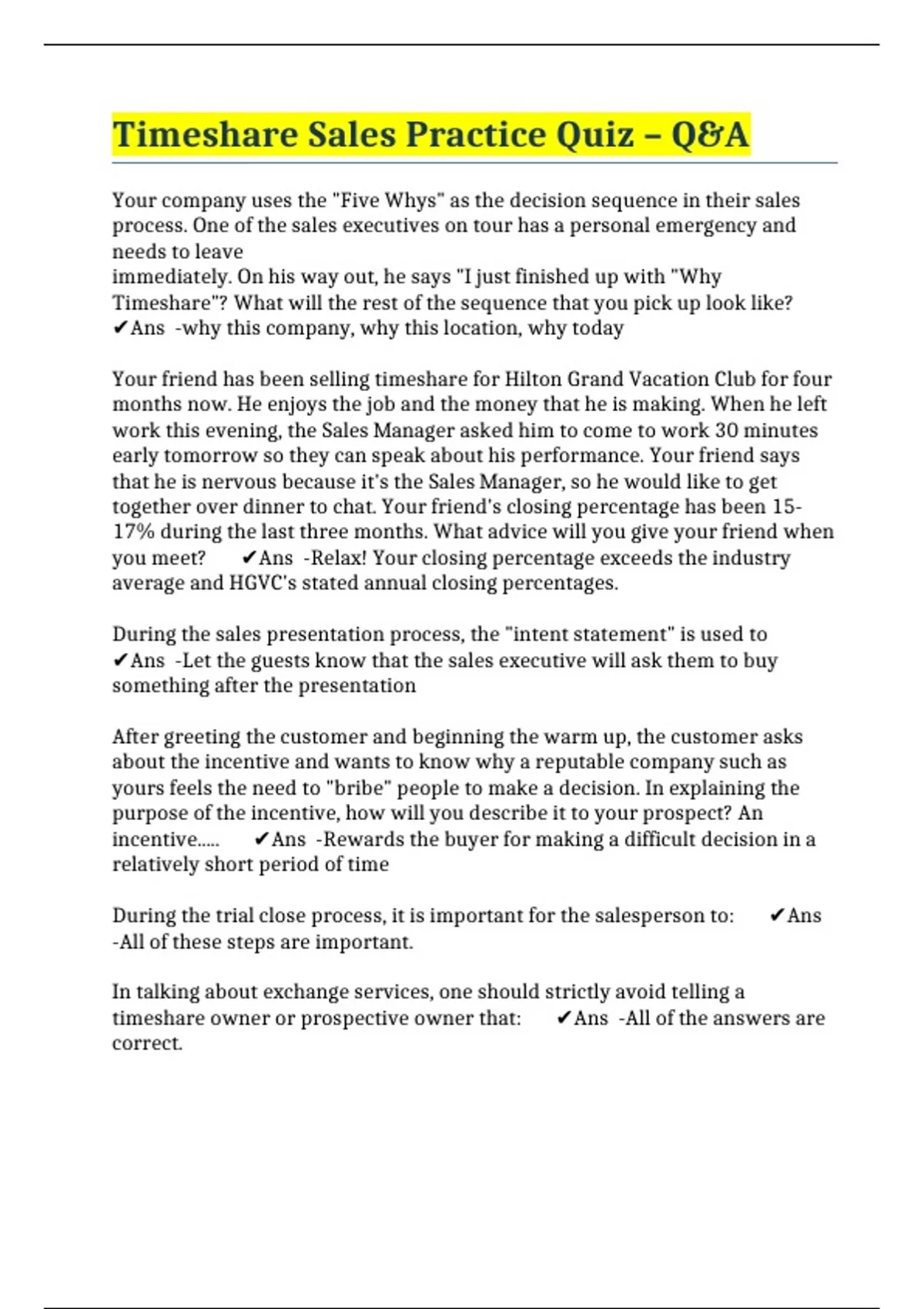 Timeshare Sales Practice Quiz – Q&A

Your company uses the "Five Whys" as the decision sequence in their sales process. One of the sales executives on tour has a personal emergency and needs to leave immediately. On his way out, he says "I just finished up with "Why Timeshare"? What will the rest of the sequence that you pick up look like? ✔Ans -why this company, why this location, why today

Your friend has been selling timeshare for Hilton Grand Vacation Club for four months now. He enjoys the job and the money that he is making. When he left work this evening, the Sales Manager asked him to come to work 30 minutes early tomorrow so they can speak about his performance. Your friend says that he is nervous because it's the Sales Manager, so he would like to get together over dinner to chat. Your friend's closing percentage has been 15-17% during the last three months. What advice will you give your friend when you meet? ✔Ans -Relax! Your closing percentage exceeds the industry average and HGVC's stated annual closing percentages.

During the sales presentation process, the "intent statement" is used to ✔Ans -Let the guests know that the sales executive will ask them to buy something after the presentation

After greeting the customer and beginning the warm up, the customer asks about the incentive and wants to know why a reputable company such as yours feels the need to "bribe" people to make a decision. In explaining the purpose of the incentive, how will you describe it to your prospect? An incentive..... ✔Ans -Rewards the buyer for making a difficult decision in a relatively short period of time

During the trial close process, it is important for the salesperson to: ✔Ans -All of these steps are important.

In talking about exchange services, one should strictly avoid telling a timeshare owner or prospective owner that: ✔Ans -All of the answers are correct.